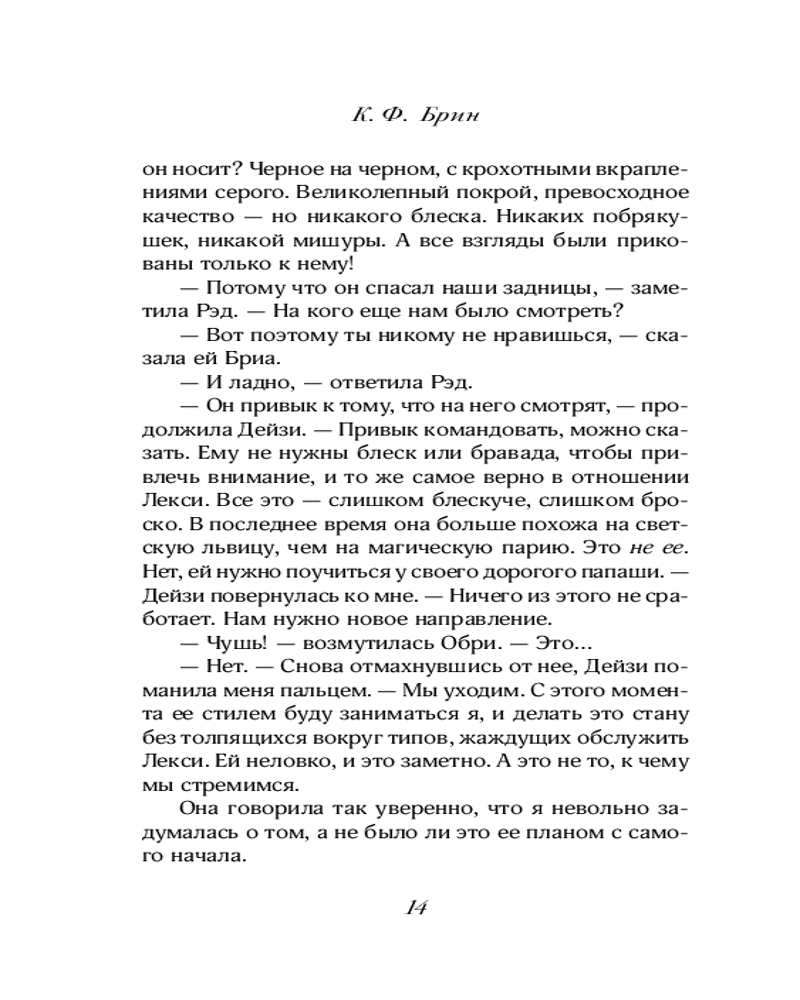 К. Ф. Брин

он носит? Черное на черном, с крохотными вкраплениями серого. Великолепный покрой, превосходное качество — но никакого блеска. Никаких побрякушек, никакой мишуры. А все взгляды были прикованы только к нему!

— Потому что он спасал наши задницы, — заметила Рэд. — На кого еще нам было смотреть?

— Вот поэтому ты никому не нравишься, — сказала ей Бриа.

— И ладно, — ответила Рэд.

— Он привык к тому, что на него смотрят, — продолжила Дейзи. — Привык командовать, можно сказать. Ему не нужны блеск или бравада, чтобы привлечь внимание, и то же самое верно в отношении Лекси. Все это — слишком блескуче, слишком броско. В последнее время она больше похожа на светскую львицу, чем на магическую парию. Это не ее. Нет, ей нужно поучиться у своего дорогого папаши. — Дейзи повернулась ко мне. — Ничего из этого не сработает. Нам нужно новое направление.

— Чушь! — возмутилась Обри. — Это...

— Нет. — Снова отмахнувшись от нее, Дейзи поманила меня пальцем. — Мы уходим. С этого момента ее стилем буду заниматься я, и делать это стану без толпящихся вокруг типов, жаждущих обслужить Лекси. Ей неловко, и это заметно. А это не то, к чему мы стремимся.

Она говорила так уверенно, что я невольно задумалась о том, а не было ли это ее планом с самого начала.

14